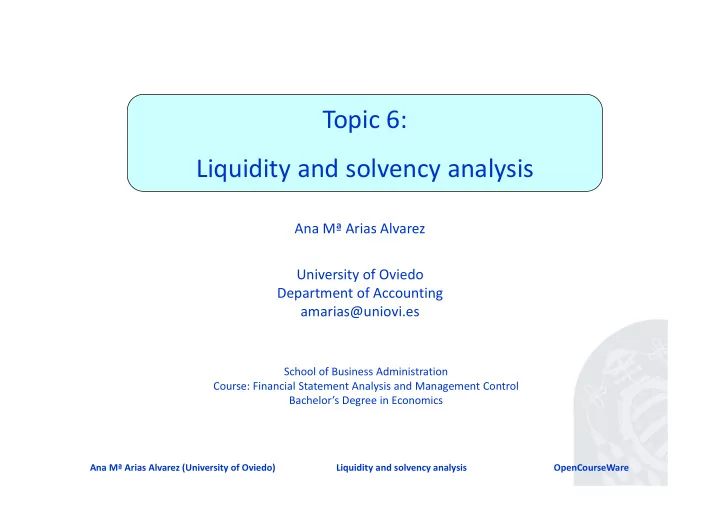 Topic 6:

Liquidity and solvency analysis

Ana Mª Arias Alvarez

University of Oviedo
Department of Accounting
amarias@uniovi.es

School of Business Administration
Course: Financial Statement Analysis and Management Control
Bachelor's Degree in Economics

Ana Mª Arias Alvarez (University of Oviedo) Liquidity and solvency analysis OpenCourseWare